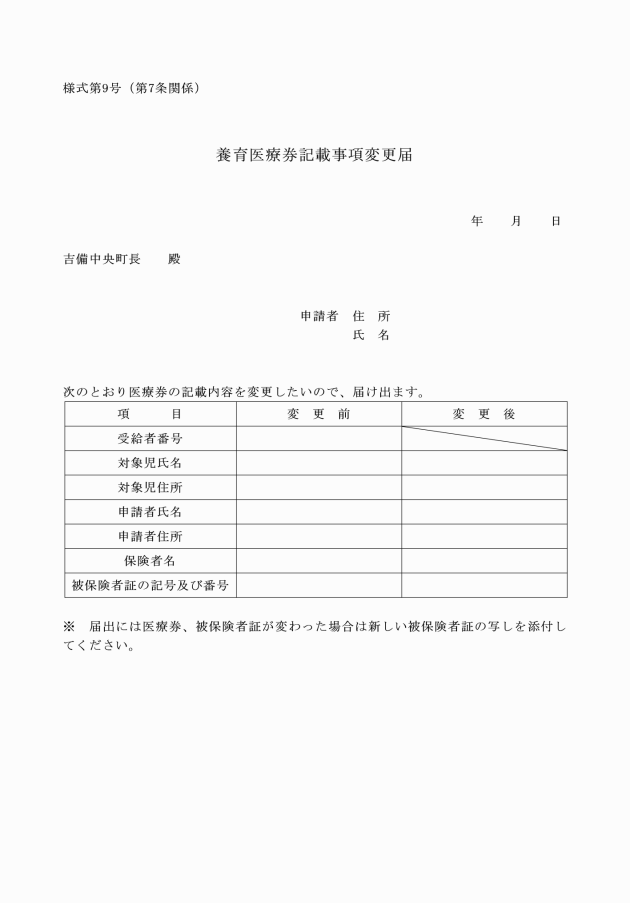 様式第9号（第7条関係）

養育医療券記載事項変更届

年　　月　　日

吉備中央町長　　殿

申請者　住　所
氏　名

次のとおり医療券の記載内容を変更したいので、届け出ます。

| 項　　目 | 変　更　前 | 変　更　後 |
|---|---|---|
| 受給者番号 | | |
| 対象児氏名 | | |
| 対象児住所 | | |
| 申請者氏名 | | |
| 申請者住所 | | |
| 保険者名 | | |
| 被保険者証の記号及び番号 | | |

※　届出には医療券、被保険者証が変わった場合は新しい被保険者証の写しを添付してください。